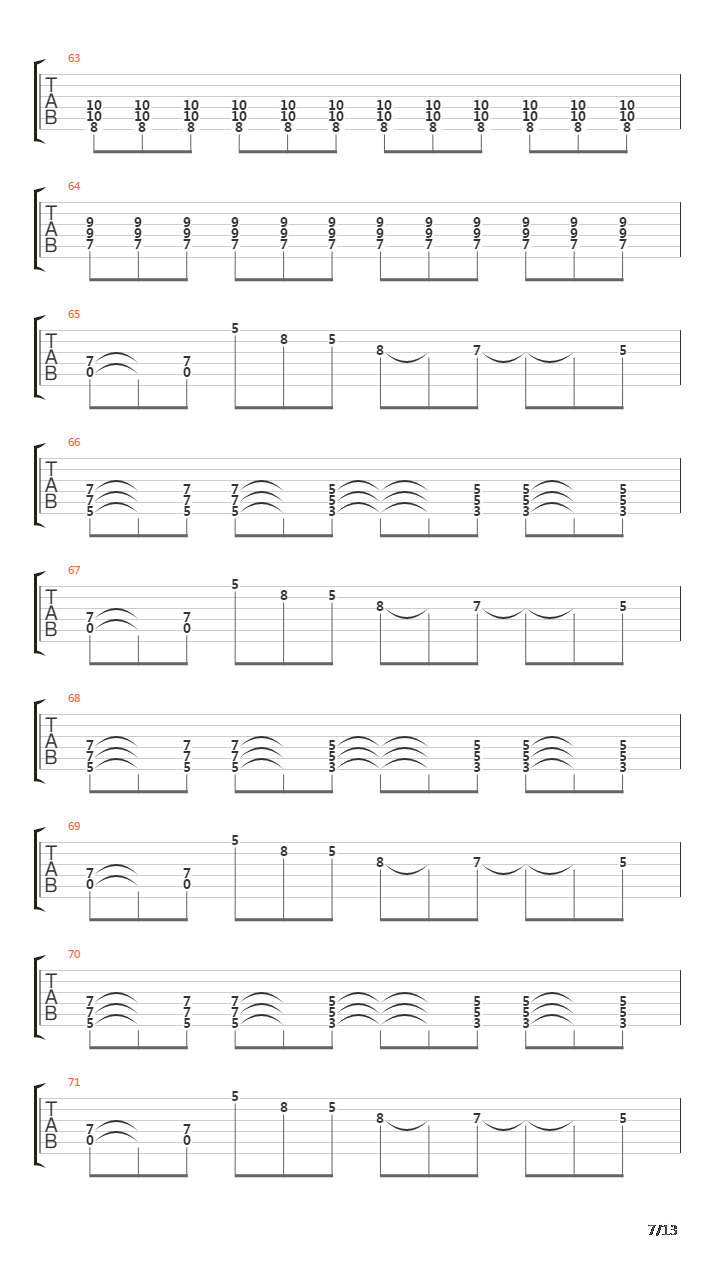 63
T
A
B
10 10 10 10 10 10 10 10 10 10 10 10
10 10 10 10 10 10 10 10 10 10 10 10
8 8 8 8 8 8 8 8 8 8 8 8

64
T
A
B
9 9 9 9 9 9 9 9 9 9 9 9
9 9 9 9 9 9 9 9 9 9 9 9
7 7 7 7 7 7 7 7 7 7 7 7

65
T
A
B
5 8 5
8 7 5
7 7
0 0

66
T
A
B
7 7 7 5 5 5 5
7 7 7 5 5 5 5
5 5 5 3 3 3 3

67
T
A
B
5 8 5
8 7 5
7 7
0 0

68
T
A
B
7 7 7 5 5 5 5
7 7 7 5 5 5 5
5 5 5 3 3 3 3

69
T
A
B
5 8 5
8 7 5
7 7
0 0

70
T
A
B
7 7 7 5 5 5 5
7 7 7 5 5 5 5
5 5 5 3 3 3 3

71
T
A
B
5 8 5
8 7 5
7 7
0 0

7/13